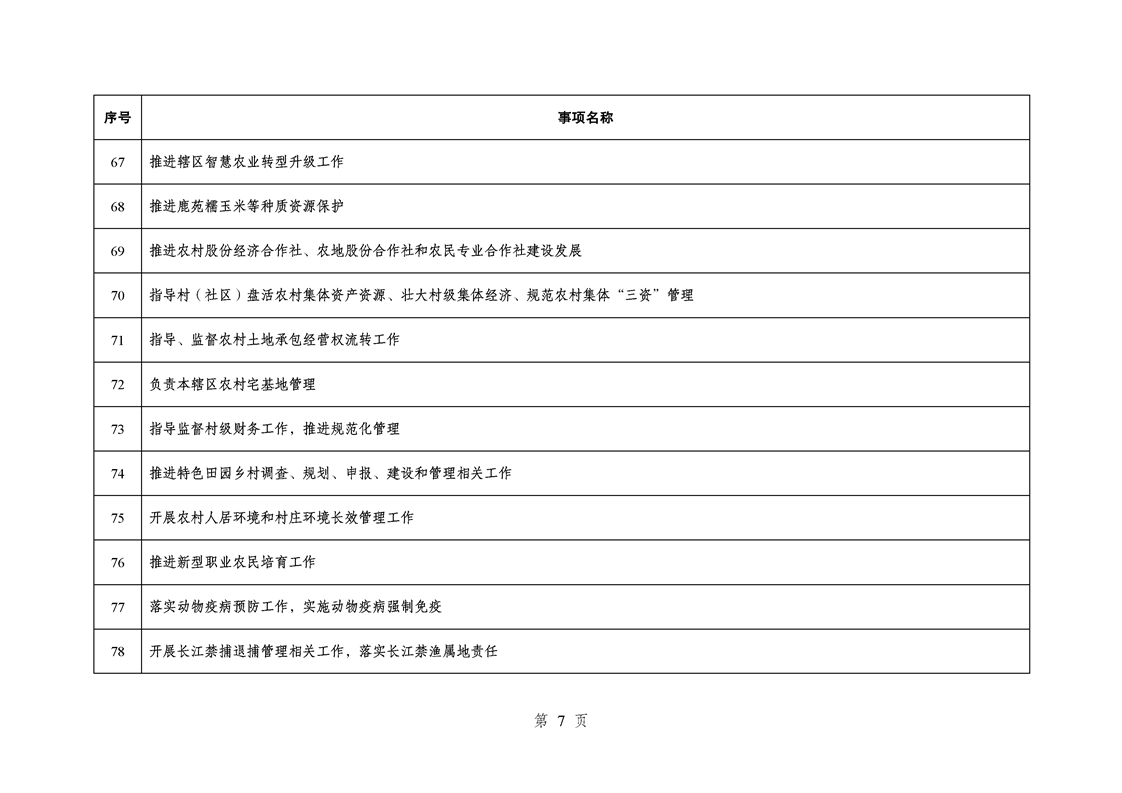 | 序号 | 事项名称 |
|---|---|
| 67 | 推进辖区智慧农业转型升级工作 |
| 68 | 推进鹿苑糯玉米等种质资源保护 |
| 69 | 推进农村股份经济合作社、农地股份合作社和农民专业合作社建设发展 |
| 70 | 指导村（社区）盘活农村集体资产资源、壮大村级集体经济、规范农村集体“三资”管理 |
| 71 | 指导、监督农村土地承包经营权流转工作 |
| 72 | 负责本辖区农村宅基地管理 |
| 73 | 指导监督村级财务工作，推进规范化管理 |
| 74 | 推进特色田园乡村调查、规划、申报、建设和管理相关工作 |
| 75 | 开展农村人居环境和村庄环境长效管理工作 |
| 76 | 推进新型职业农民培育工作 |
| 77 | 落实动物疫病预防工作，实施动物疫病强制免疫 |
| 78 | 开展长江禁捕退捕管理相关工作，落实长江禁渔属地责任 |

第 7 页